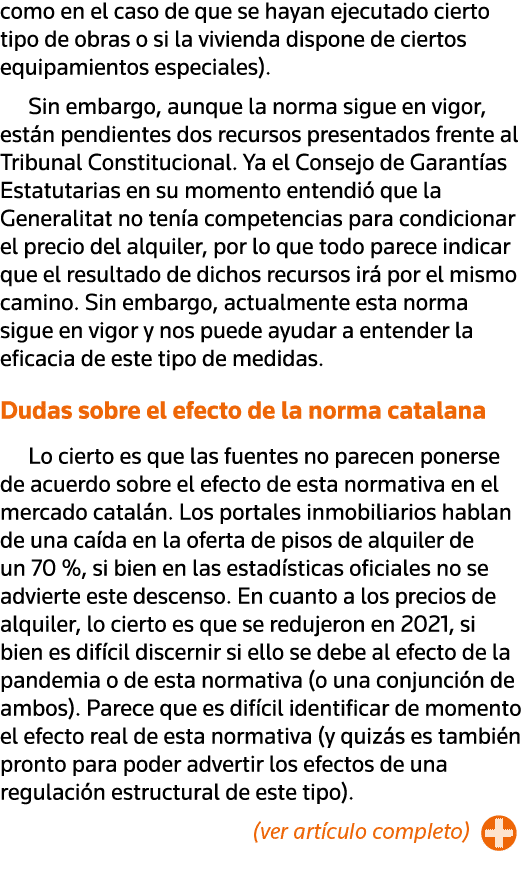 como en el caso de que se hayan ejecutado cierto tipo de obras o si la vivienda dispone de ciertos equipamientos especiales).

Sin embargo, aunque la norma sigue en vigor, están pendientes dos recursos presentados frente al Tribunal Constitucional. Ya el Consejo de Garantías Estatutarias en su momento entendió que la Generalitat no tenía competencias para condicionar el precio del alquiler, por lo que todo parece indicar que el resultado de dichos recursos irá por el mismo camino. Sin embargo, actualmente esta norma sigue en vigor y nos puede ayudar a entender la eficacia de este tipo de medidas.

Dudas sobre el efecto de la norma catalana

Lo cierto es que las fuentes no parecen ponerse de acuerdo sobre el efecto de esta normativa en el mercado catalán. Los portales inmobiliarios hablan de una caída en la oferta de pisos de alquiler de un 70 %, si bien en las estadísticas oficiales no se advierte este descenso. En cuanto a los precios de alquiler, lo cierto es que se redujeron en 2021, si bien es difícil discernir si ello se debe al efecto de la pandemia o de esta normativa (o una conjunción de ambos). Parece que es difícil identificar de momento el efecto real de esta normativa (y quizás es también pronto para poder advertir los efectos de una regulación estructural de este tipo).

(ver artículo completo)